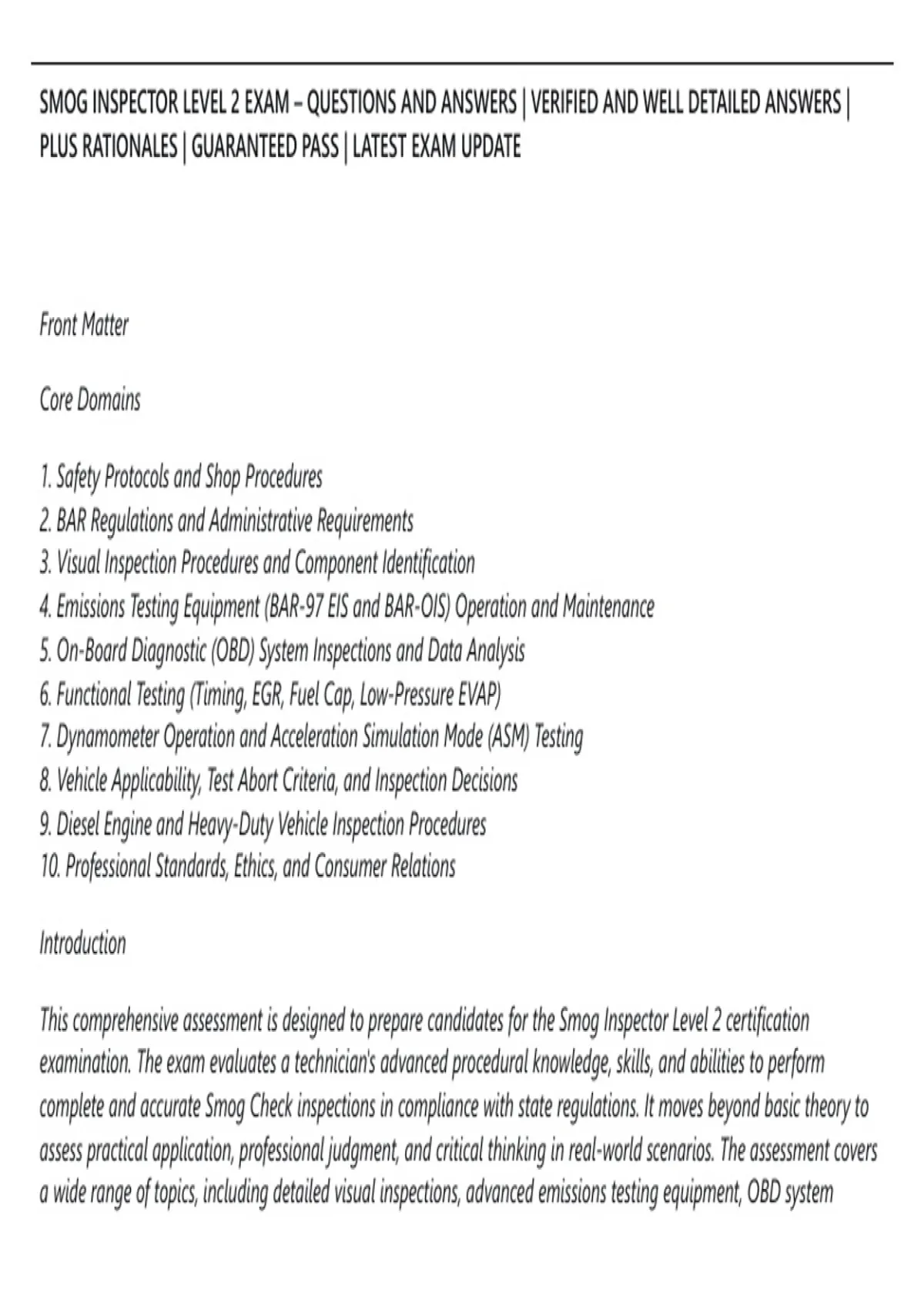 SMOG INSPECTOR LEVEL 2 EXAM – QUESTIONS AND ANSWERS | VERIFIED AND WELL DETAILED ANSWERS | PLUS RATIONALES | GUARANTEED PASS | LATEST EXAM UPDATE

Front Matter

Core Domains

1. Safety Protocols and Shop Procedures
2. BAR Regulations and Administrative Requirements
3. Visual Inspection Procedures and Component Identification
4. Emissions Testing Equipment (BAR-97 EIS and BAR-OIS) Operation and Maintenance
5. On-Board Diagnostic (OBD) System Inspections and Data Analysis
6. Functional Testing (Timing, EGR, Fuel Cap, Low-Pressure EVAP)
7. Dynamometer Operation and Acceleration Simulation Mode (ASM) Testing
8. Vehicle Applicability, Test Abort Criteria, and Inspection Decisions
9. Diesel Engine and Heavy-Duty Vehicle Inspection Procedures
10. Professional Standards, Ethics, and Consumer Relations

Introduction

This comprehensive assessment is designed to prepare candidates for the Smog Inspector Level 2 certification examination. The exam evaluates a technician's advanced procedural knowledge, skills, and abilities to perform complete and accurate Smog Check inspections in compliance with state regulations. It moves beyond basic theory to assess practical application, professional judgment, and critical thinking in real-world scenarios. The assessment covers a wide range of topics, including detailed visual inspections, advanced emissions testing equipment, OBD system